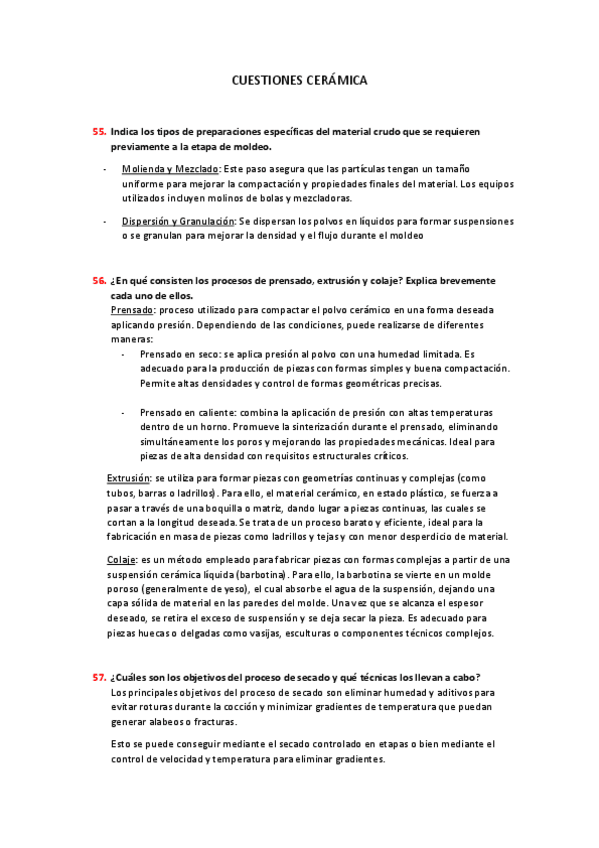 CUESTIONES CERÁMICA

55. Indica los tipos de preparaciones específicas del material crudo que se requieren previamente a la etapa de moldeo.

- Molienda y Mezclado: Este paso asegura que las partículas tengan un tamaño uniforme para mejorar la compactación y propiedades finales del material. Los equipos utilizados incluyen molinos de bolas y mezcladoras.

- Dispersión y Granulación: Se dispersan los polvos en líquidos para formar suspensiones o se granulan para mejorar la densidad y el flujo durante el moldeo

56. ¿En qué consisten los procesos de prensado, extrusión y colaje? Explica brevemente cada uno de ellos.
Prensado: proceso utilizado para compactar el polvo cerámico en una forma deseada aplicando presión. Dependiendo de las condiciones, puede realizarse de diferentes maneras:

- Prensado en seco: se aplica presión al polvo con una humedad limitada. Es adecuado para la producción de piezas con formas simples y buena compactación. Permite altas densidades y control de formas geométricas precisas.

- Prensado en caliente: combina la aplicación de presión con altas temperaturas dentro de un horno. Promueve la sinterización durante el prensado, eliminando simultáneamente los poros y mejorando las propiedades mecánicas. Ideal para piezas de alta densidad con requisitos estructurales críticos.

Extrusión: se utiliza para formar piezas con geometrías continuas y complejas (como tubos, barras o ladrillos). Para ello, el material cerámico, en estado plástico, se fuerza a pasar a través de una boquilla o matriz, dando lugar a piezas continuas, las cuales se cortan a la longitud deseada. Se trata de un proceso barato y eficiente, ideal para la fabricación en masa de piezas como ladrillos y tejas y con menor desperdicio de material.

Colaje: es un método empleado para fabricar piezas con formas complejas a partir de una suspensión cerámica líquida (barbotina). Para ello, la barbotina se vierte en un molde poroso (generalmente de yeso), el cual absorbe el agua de la suspensión, dejando una capa sólida de material en las paredes del molde. Una vez que se alcanza el espesor deseado, se retira el exceso de suspensión y se deja secar la pieza. Es adecuado para piezas huecas o delgadas como vasijas, esculturas o componentes técnicos complejos.

57. ¿Cuáles son los objetivos del proceso de secado y qué técnicas los llevan a cabo?
Los principales objetivos del proceso de secado son eliminar humedad y aditivos para evitar roturas durante la cocción y minimizar gradientes de temperatura que puedan generar alabeos o fracturas.

Esto se puede conseguir mediante el secado controlado en etapas o bien mediante el control de velocidad y temperatura para eliminar gradientes.